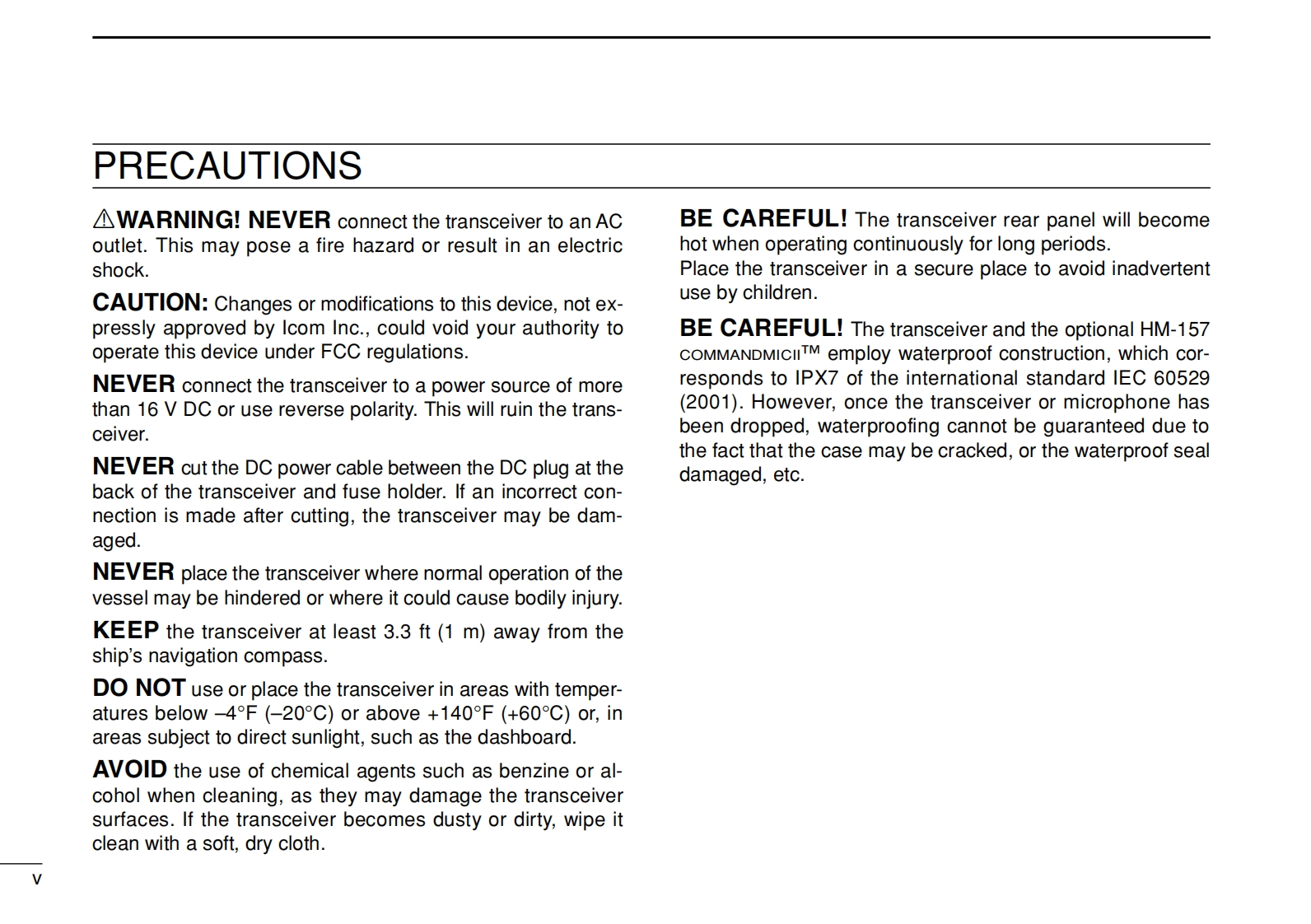 PRECAUTIONS

⚠WARNING! NEVER connect the transceiver to an AC outlet. This may pose a fire hazard or result in an electric shock.

CAUTION: Changes or modifications to this device, not expressly approved by Icom Inc., could void your authority to operate this device under FCC regulations.

NEVER connect the transceiver to a power source of more than 16 V DC or use reverse polarity. This will ruin the transceiver.

NEVER cut the DC power cable between the DC plug at the back of the transceiver and fuse holder. If an incorrect connection is made after cutting, the transceiver may be damaged.

NEVER place the transceiver where normal operation of the vessel may be hindered or where it could cause bodily injury.

KEEP the transceiver at least 3.3 ft (1 m) away from the ship's navigation compass.

DO NOT use or place the transceiver in areas with temperatures below –4°F (–20°C) or above +140°F (+60°C) or, in areas subject to direct sunlight, such as the dashboard.

AVOID the use of chemical agents such as benzine or alcohol when cleaning, as they may damage the transceiver surfaces. If the transceiver becomes dusty or dirty, wipe it clean with a soft, dry cloth.

BE CAREFUL! The transceiver rear panel will become hot when operating continuously for long periods.
Place the transceiver in a secure place to avoid inadvertent use by children.

BE CAREFUL! The transceiver and the optional HM-157 COMMANDMICII™ employ waterproof construction, which corresponds to IPX7 of the international standard IEC 60529 (2001). However, once the transceiver or microphone has been dropped, waterproofing cannot be guaranteed due to the fact that the case may be cracked, or the waterproof seal damaged, etc.

v